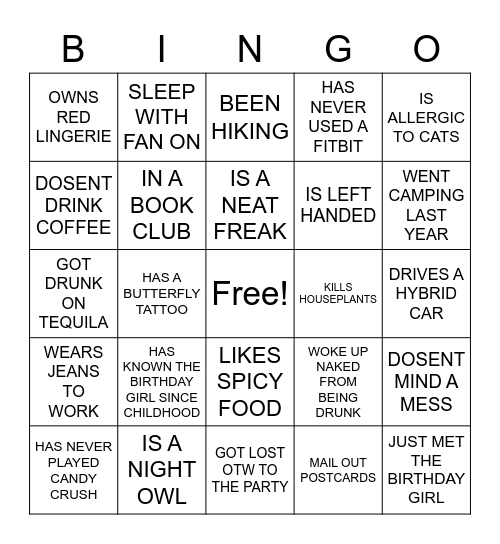 | B | I | N | G | O |
|---|---|---|---|---|
| OWNS RED LINGERIE | SLEEP WITH FAN ON | BEEN HIKING | HAS NEVER USED A FITBIT | IS ALLERGIC TO CATS |
| DOSENT DRINK COFFEE | IN A BOOK CLUB | IS A NEAT FREAK | IS LEFT HANDED | WENT CAMPING LAST YEAR |
| GOT DRUNK ON TEQUILA | HAS A BUTTERFLY TATTOO | Free! | KILLS HOUSEPLANTS | DRIVES A HYBRID CAR |
| WEARS JEANS TO WORK | HAS KNOWN THE BIRTHDAY GIRL SINCE CHILDHOOD | LIKES SPICY FOOD | WOKE UP NAKED FROM BEING DRUNK | DOSENT MIND A MESS |
| HAS NEVER PLAYED CANDY CRUSH | IS A NIGHT OWL | GOT LOST OTW TO THE PARTY | MAIL OUT POSTCARDS | JUST MET THE BIRTHDAY GIRL |